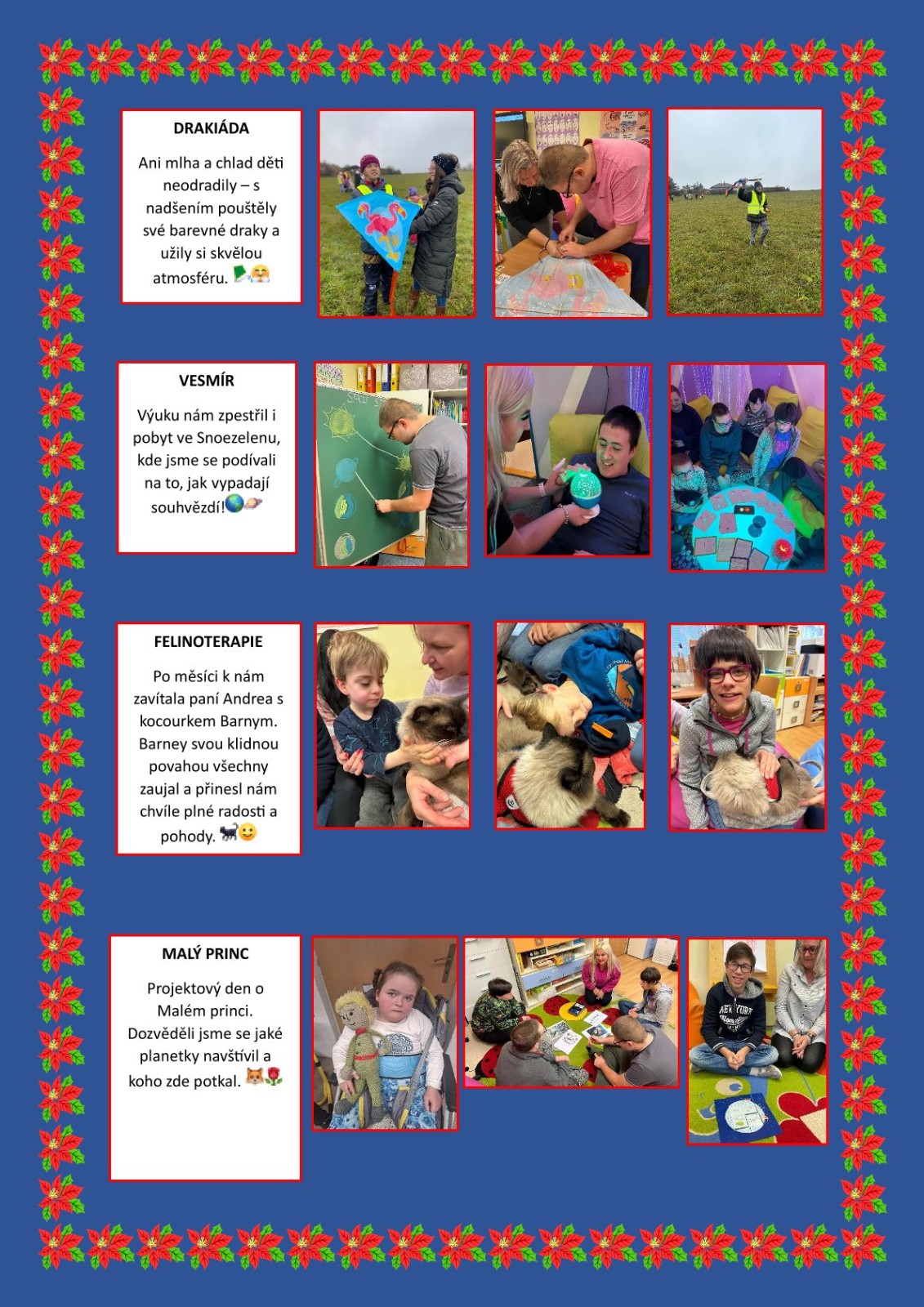 DRAKIÁDA

Ani mlha a chlad děti neodradily – s nadšením pouštěly své barevné draky a užily si skvělou atmosféru.

VESMÍR

Výuku nám zpestřil i pobyt ve Snoezelenu, kde jsme se podívali na to, jak vypadají souhvězdí!

FELINOTERAPIE

Po měsíci k nám zavítala paní Andrea s kocourkem Barnym. Barney svou klidnou povahou všechny zaujal a přinesl nám chvíle plné radosti a pohody.

MALÝ PRINC

Projektový den o Malém princi. Dozvěděli jsme se jaké planetky navštívil a koho zde potkal.